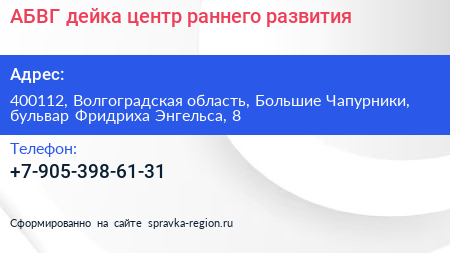 АБВГ дейка центр раннего развития

Адрес:

400112, Волгоградская область, Большие Чапурники, бульвар Фридриха Энгельса, 8

Телефон:

+7-905-398-61-31

Сформированно на сайте spravka-region.ru